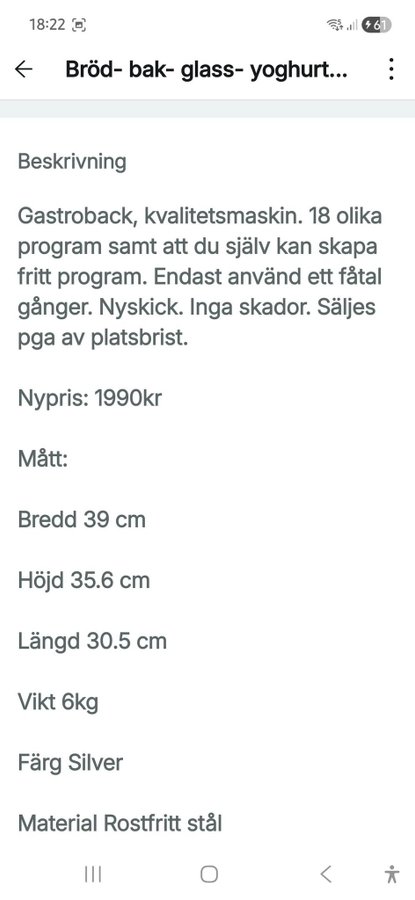 18:22

61

Bröd- bak- glass- yoghurt...

Beskrivning

Gastroback, kvalitetsmaskin. 18 olika program samt att du själv kan skapa fritt program. Endast använd ett fåtal gånger. Nyskick. Inga skador. Säljes pga av platsbrist.

Nypris: 1990kr

Mått:

Bredd 39 cm

Höjd 35.6 cm

Längd 30.5 cm

Vikt 6kg

Färg Silver

Material Rostfritt stål